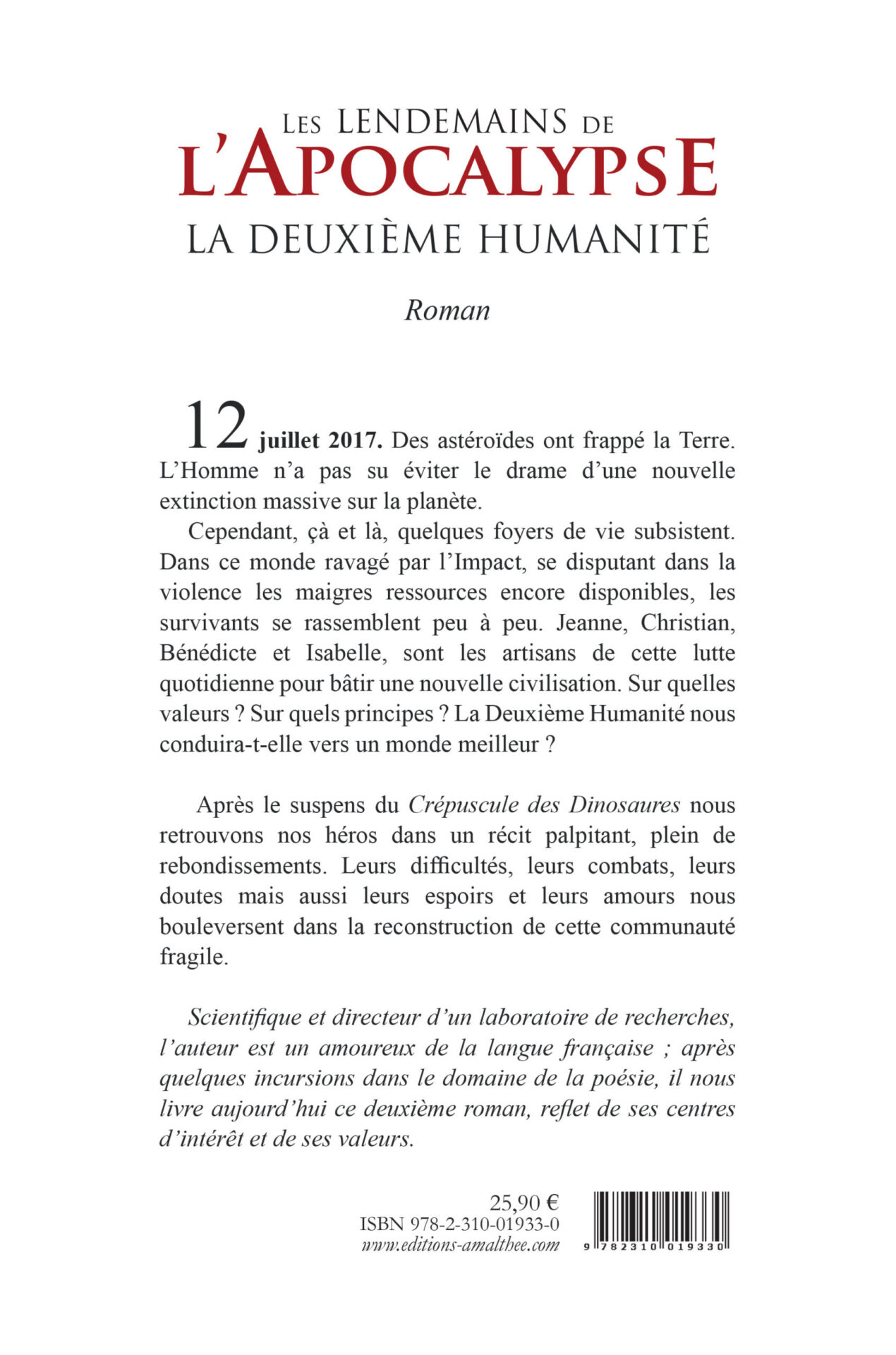 LES LENDEMAINS DE
L'APOCALYPSE
LA DEUXIÈME HUMANITÉ

Roman

12 juillet 2017. Des astéroïdes ont frappé la Terre. L'Homme n'a pas su éviter le drame d'une nouvelle extinction massive sur la planète.

Cependant, çà et là, quelques foyers de vie subsistent. Dans ce monde ravagé par l'Impact, se disputant dans la violence les maigres ressources encore disponibles, les survivants se rassemblent peu à peu. Jeanne, Christian, Bénédicte et Isabelle, sont les artisans de cette lutte quotidienne pour bâtir une nouvelle civilisation. Sur quelles valeurs ? Sur quels principes ? La Deuxième Humanité nous conduira-t-elle vers un monde meilleur ?

Après le suspens du Crépuscule des Dinosaures nous retrouvons nos héros dans un récit palpitant, plein de rebondissements. Leurs difficultés, leurs combats, leurs doutes mais aussi leurs espoirs et leurs amours nous bouleversent dans la reconstruction de cette communauté fragile.

Scientifique et directeur d'un laboratoire de recherches, l'auteur est un amoureux de la langue française ; après quelques incursions dans le domaine de la poésie, il nous livre aujourd'hui ce deuxième roman, reflet de ses centres d'intérêt et de ses valeurs.

25,90 €
ISBN 978-2-310-01933-0
www.editions-amalthee.com

9 782310 019330